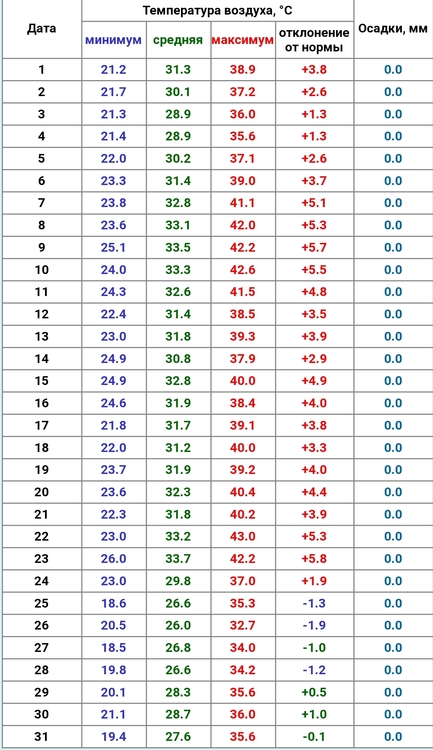 | Дата | Температура воздуха, °C | | | | Осадки, мм |
|---|---|---|---|---|---|
| | минимум | средняя | максимум | отклонение от нормы | |
| 1 | 21.2 | 31.3 | 38.9 | +3.8 | 0.0 |
| 2 | 21.7 | 30.1 | 37.2 | +2.6 | 0.0 |
| 3 | 21.3 | 28.9 | 36.0 | +1.3 | 0.0 |
| 4 | 21.4 | 28.9 | 35.6 | +1.3 | 0.0 |
| 5 | 22.0 | 30.2 | 37.1 | +2.6 | 0.0 |
| 6 | 23.3 | 31.4 | 39.0 | +3.7 | 0.0 |
| 7 | 23.8 | 32.8 | 41.1 | +5.1 | 0.0 |
| 8 | 23.6 | 33.1 | 42.0 | +5.3 | 0.0 |
| 9 | 25.1 | 33.5 | 42.2 | +5.7 | 0.0 |
| 10 | 24.0 | 33.3 | 42.6 | +5.5 | 0.0 |
| 11 | 24.3 | 32.6 | 41.5 | +4.8 | 0.0 |
| 12 | 22.4 | 31.4 | 38.5 | +3.5 | 0.0 |
| 13 | 23.0 | 31.8 | 39.3 | +3.9 | 0.0 |
| 14 | 24.9 | 30.8 | 37.9 | +2.9 | 0.0 |
| 15 | 24.9 | 32.8 | 40.0 | +4.9 | 0.0 |
| 16 | 24.6 | 31.9 | 38.4 | +4.0 | 0.0 |
| 17 | 21.8 | 31.7 | 39.1 | +3.8 | 0.0 |
| 18 | 22.0 | 31.2 | 40.0 | +3.3 | 0.0 |
| 19 | 23.7 | 31.9 | 39.2 | +4.0 | 0.0 |
| 20 | 23.6 | 32.3 | 40.4 | +4.4 | 0.0 |
| 21 | 22.3 | 31.8 | 40.2 | +3.9 | 0.0 |
| 22 | 23.0 | 33.2 | 43.0 | +5.3 | 0.0 |
| 23 | 26.0 | 33.7 | 42.2 | +5.8 | 0.0 |
| 24 | 23.0 | 29.8 | 37.0 | +1.9 | 0.0 |
| 25 | 18.6 | 26.6 | 35.3 | -1.3 | 0.0 |
| 26 | 20.5 | 26.0 | 32.7 | -1.9 | 0.0 |
| 27 | 18.5 | 26.8 | 34.0 | -1.0 | 0.0 |
| 28 | 19.8 | 26.6 | 34.2 | -1.2 | 0.0 |
| 29 | 20.1 | 28.3 | 35.6 | +0.5 | 0.0 |
| 30 | 21.1 | 28.7 | 36.0 | +1.0 | 0.0 |
| 31 | 19.4 | 27.6 | 35.6 | -0.1 | 0.0 |